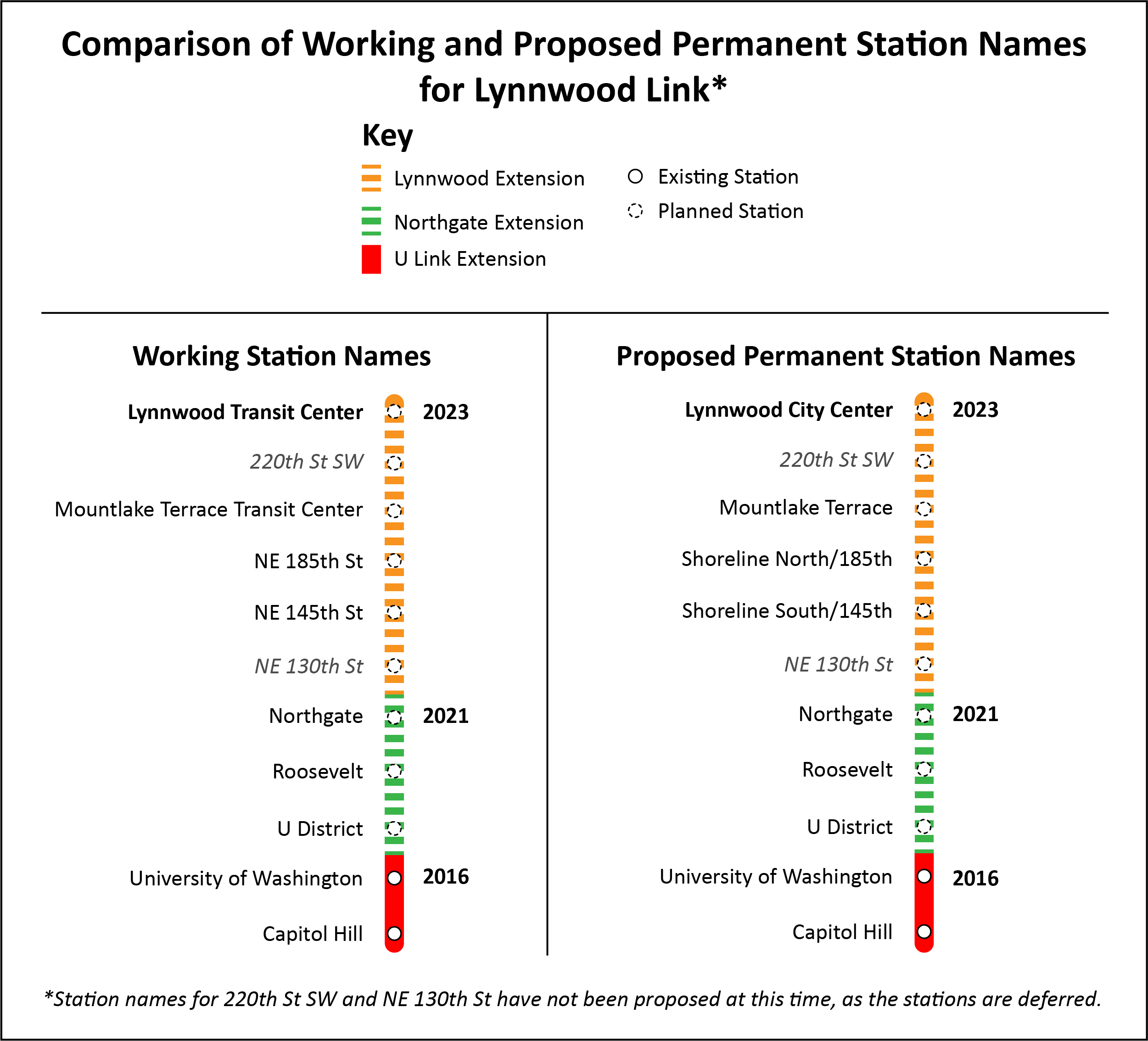 Comparison of Working and Proposed Permanent Station Names for Lynnwood Link*

Key

Lynnwood Extension
Northgate Extension
U Link Extension

Existing Station
Planned Station

Working Station Names

Lynnwood Transit Center 2023
220th St SW
Mountlake Terrace Transit Center
NE 185th St
NE 145th St
NE 130th St
Northgate 2021
Roosevelt
U District
University of Washington 2016
Capitol Hill

Proposed Permanent Station Names

Lynnwood City Center 2023
220th St SW
Mountlake Terrace
Shoreline North/185th
Shoreline South/145th
NE 130th St
Northgate 2021
Roosevelt
U District
University of Washington 2016
Capitol Hill

*Station names for 220th St SW and NE 130th St have not been proposed at this time, as the stations are deferred.